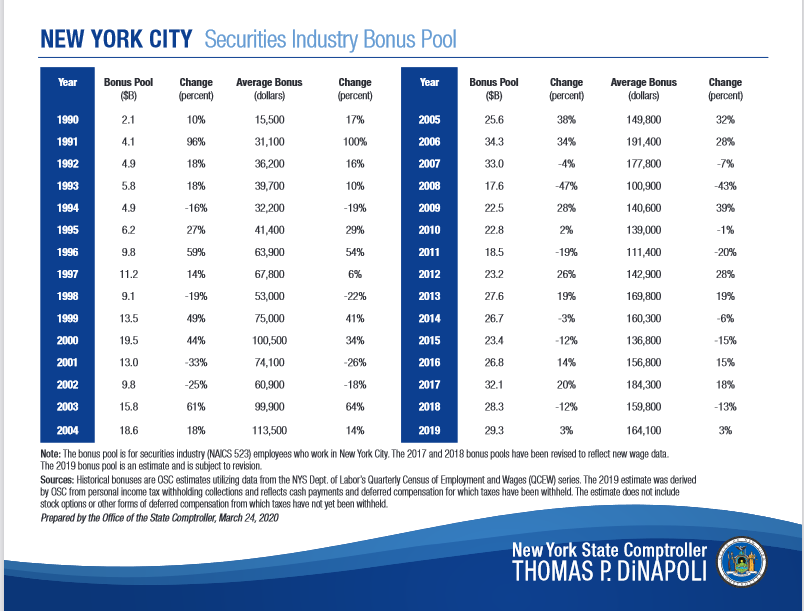 NEW YORK CITY Securities Industry Bonus Pool

| Year | Bonus Pool ($B) | Change (percent) | Average Bonus (dollars) | Change (percent) |
|---|---|---|---|---|
| 1990 | 2.1 | 10% | 15,500 | 17% |
| 1991 | 4.1 | 96% | 31,100 | 100% |
| 1992 | 4.9 | 18% | 36,200 | 16% |
| 1993 | 5.8 | 18% | 39,700 | 10% |
| 1994 | 4.9 | -16% | 32,200 | -19% |
| 1995 | 6.2 | 27% | 41,400 | 29% |
| 1996 | 9.8 | 59% | 63,900 | 54% |
| 1997 | 11.2 | 14% | 67,800 | 6% |
| 1998 | 9.1 | -19% | 53,000 | -22% |
| 1999 | 13.5 | 49% | 75,000 | 41% |
| 2000 | 19.5 | 44% | 100,500 | 34% |
| 2001 | 13.0 | -33% | 74,100 | -26% |
| 2002 | 9.8 | -25% | 60,900 | -18% |
| 2003 | 15.8 | 61% | 99,900 | 64% |
| 2004 | 18.6 | 18% | 113,500 | 14% |

| Year | Bonus Pool ($B) | Change (percent) | Average Bonus (dollars) | Change (percent) |
|---|---|---|---|---|
| 2005 | 25.6 | 38% | 149,800 | 32% |
| 2006 | 34.3 | 34% | 191,400 | 28% |
| 2007 | 33.0 | -4% | 177,800 | -7% |
| 2008 | 17.6 | -47% | 100,900 | -43% |
| 2009 | 22.5 | 28% | 140,600 | 39% |
| 2010 | 22.8 | 2% | 139,000 | -1% |
| 2011 | 18.5 | -19% | 111,400 | -20% |
| 2012 | 23.2 | 26% | 142,900 | 28% |
| 2013 | 27.6 | 19% | 169,800 | 19% |
| 2014 | 26.7 | -3% | 160,300 | -6% |
| 2015 | 23.4 | -12% | 136,800 | -15% |
| 2016 | 26.8 | 14% | 156,800 | 15% |
| 2017 | 32.1 | 20% | 184,300 | 18% |
| 2018 | 28.3 | -12% | 159,800 | -13% |
| 2019 | 29.3 | 3% | 164,100 | 3% |

Note: The bonus pool is for securities industry (NAICS 523) employees who work in New York City. The 2017 and 2018 bonus pools have been revised to reflect new wage data. The 2019 bonus pool is an estimate and is subject to revision.

Sources: Historical bonuses are OSC estimates utilizing data from the NYS Dept. of Labor's Quarterly Census of Employment and Wages (QCEW) series. The 2019 estimate was derived by OSC from personal income tax withholding collections and reflects cash payments and deferred compensation for which taxes have been withheld. The estimate does not include stock options or other forms of deferred compensation from which taxes have not yet been withheld.

Prepared by the Office of the State Comptroller, March 24, 2020

New York State Comptroller
THOMAS P. DiNAPOLI